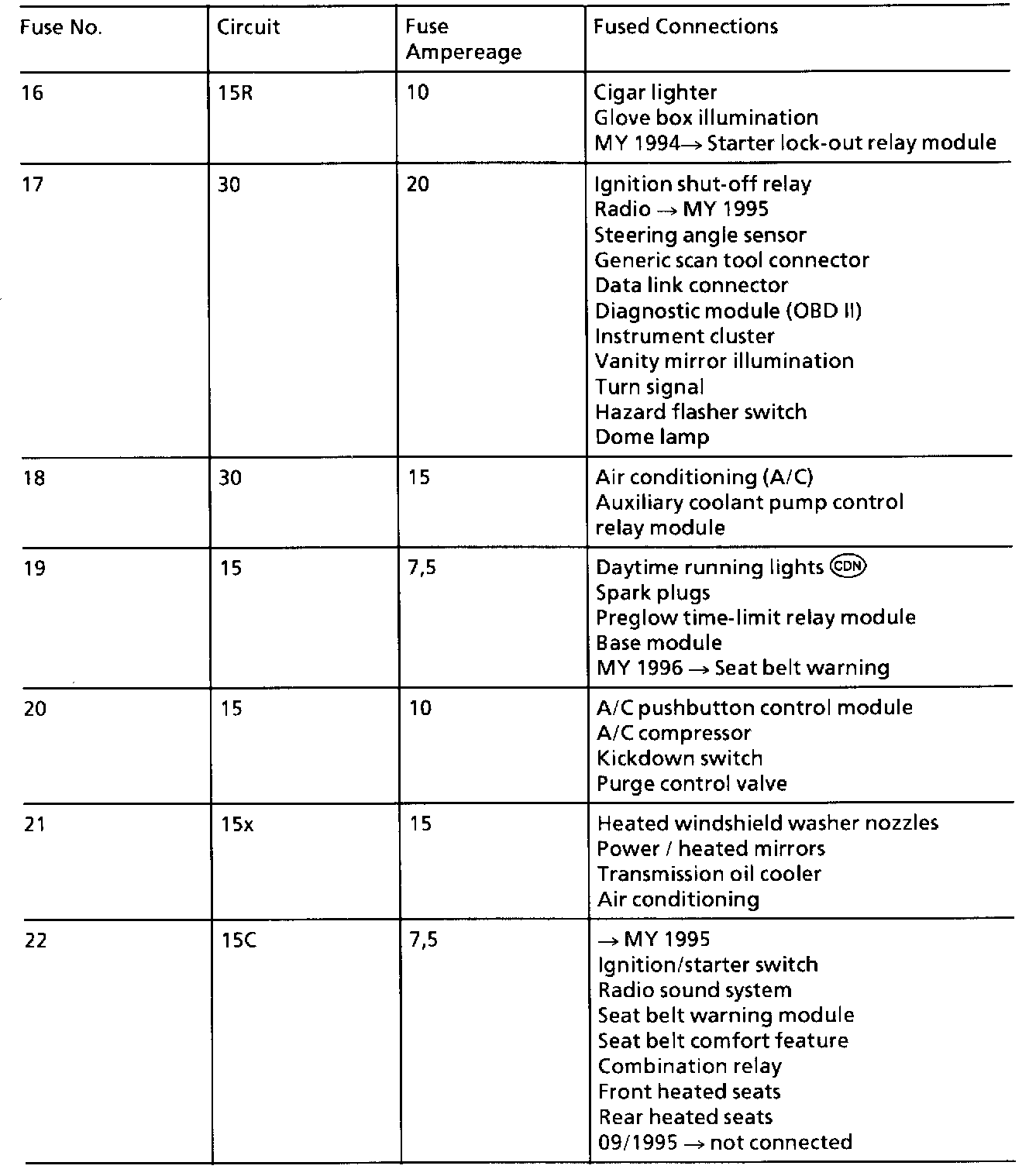 | Fuse No. | Circuit | Fuse Ampereage | Fused Connections |
|---|---|---|---|
| 16 | 15R | 10 | Cigar lighter<br>Glove box illumination<br>MY 1994→ Starter lock-out relay module |
| 17 | 30 | 20 | Ignition shut-off relay<br>Radio → MY 1995<br>Steering angle sensor<br>Generic scan tool connector<br>Data link connector<br>Diagnostic module (OBD II)<br>Instrument cluster<br>Vanity mirror illumination<br>Turn signal<br>Hazard flasher switch<br>Dome lamp |
| 18 | 30 | 15 | Air conditioning (A/C)<br>Auxiliary coolant pump control relay module |
| 19 | 15 | 7,5 | Daytime running lights CDN<br>Spark plugs<br>Preglow time-limit relay module<br>Base module<br>MY 1996 → Seat belt warning |
| 20 | 15 | 10 | A/C pushbutton control module<br>A/C compressor<br>Kickdown switch<br>Purge control valve |
| 21 | 15x | 15 | Heated windshield washer nozzles<br>Power / heated mirrors<br>Transmission oil cooler<br>Air conditioning |
| 22 | 15C | 7,5 | → MY 1995<br>Ignition/starter switch<br>Radio sound system<br>Seat belt warning module<br>Seat belt comfort feature<br>Combination relay<br>Front heated seats<br>Rear heated seats<br>09/1995 → not connected |